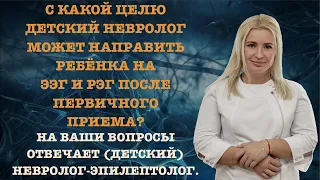 С КАКОЙ ЦЕЛЮ ДЕТСКИЙ НЕВРОЛОГ МОЖЕТ НАПРАВИТЬ РЕБЁНКА НА ЭЭГ И РЭГ ПОСЛЕ ПЕРВИЧНОГО ПРИЕМА?

НА ВАШИ ВОПРОСЫ ОТВЕЧАЕТ (ДЕТСКИЙ) НЕВРОЛОГ-ЭПИЛЕПТОЛОГ.